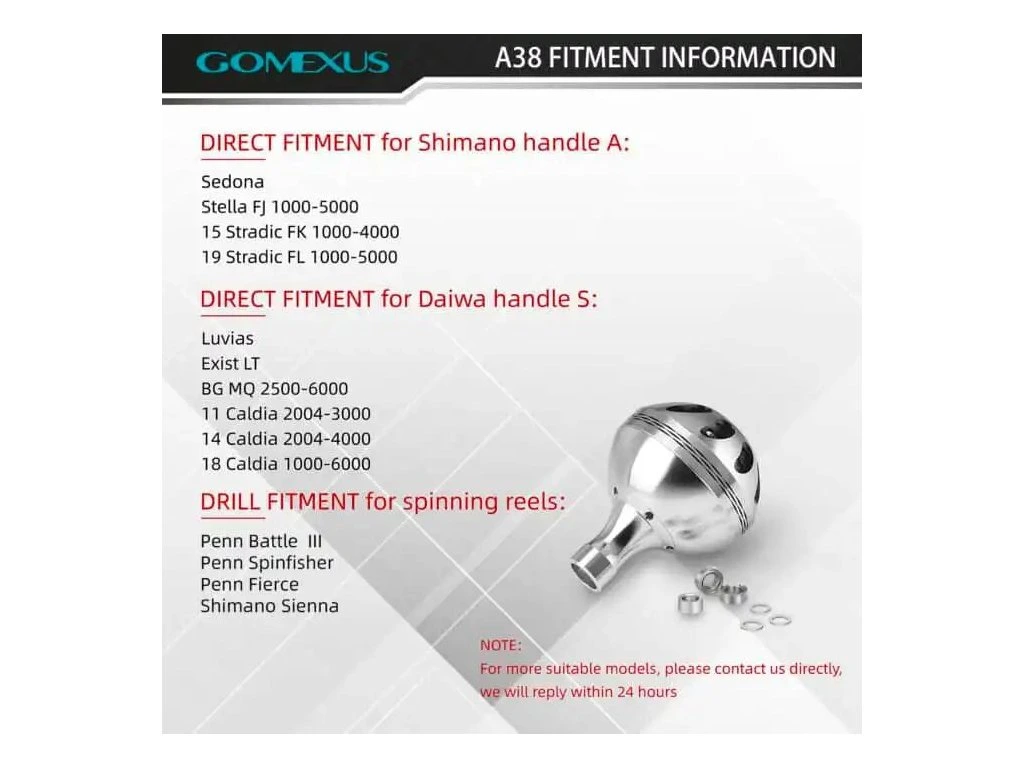 GOMEXUS

A38 FITMENT INFORMATION

DIRECT FITMENT for Shimano handle A:

Sedona
Stella FJ 1000-5000
15 Stradic FK 1000-4000
19 Stradic FL 1000-5000

DIRECT FITMENT for Daiwa handle S:

Luvias
Exist LT
BG MQ 2500-6000
11 Caldia 2004-3000
14 Caldia 2004-4000
18 Caldia 1000-6000

DRILL FITMENT for spinning reels:

Penn Battle III
Penn Spinfisher
Penn Fierce
Shimano Sienna

NOTE:
For more suitable models, please contact us directly, we will reply within 24 hours